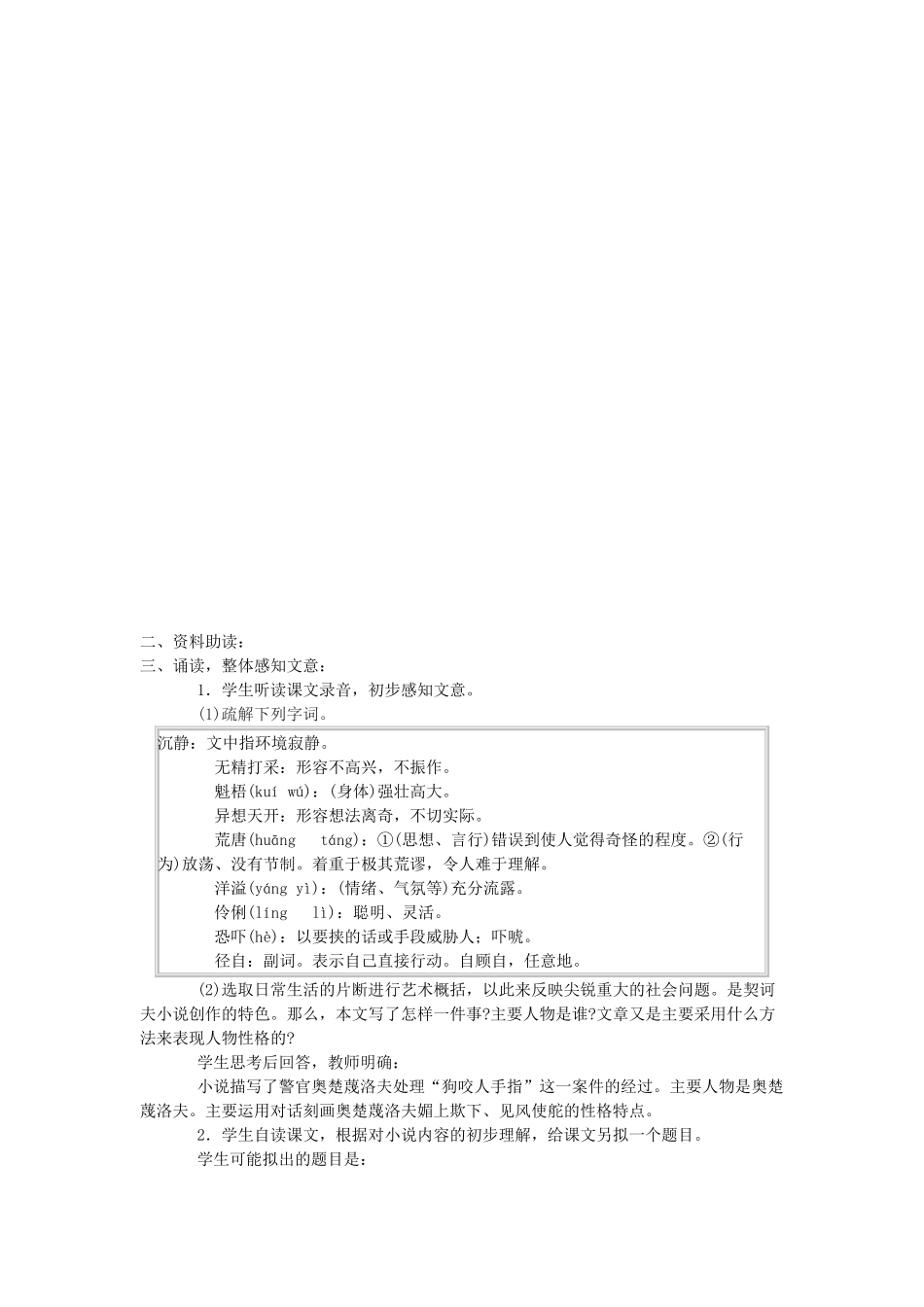 二、资料助读：
三、诵读，整体感知文意：

1．学生听读课文录音，初步感知文意。

(1)疏解下列字词。

沉静：文中指环境寂静。
无精打采：形容不高兴，不振作。
魁梧(kuí wú)：(身体)强壮高大。
异想天开：形容想法离奇，不切实际。
荒唐(huāng táng)：①(思想、言行)错误到使人觉得奇怪的程度。②(行为)放荡、没有节制。着重于极其荒谬，令人难于理解。
洋溢(yáng yì)：(情绪、气氛等)充分流露。
伶俐(líng lì)：聪明、灵活。
恐吓(hè)：以要挟的话或手段威胁人；吓唬。
径自：副词。表示自己直接行动。自顾自，任意地。

(2)选取日常生活的片断进行艺术概括，以此来反映尖锐重大的社会问题。是契诃夫小说创作的特色。那么，本文写了怎样一件事?主要人物是谁?文章又是主要采用什么方法来表现人物性格的?

学生思考后回答，教师明确：

小说描写了警官奥楚蔑洛夫处理“狗咬人手指”这一案件的经过。主要人物是奥楚蔑洛夫。主要运用对话刻画奥楚蔑洛夫媚上欺下、见风使舵的性格特点。

2．学生自读课文，根据对小说内容的初步理解，给课文另拟一个题目。

学生可能拟出的题目是：